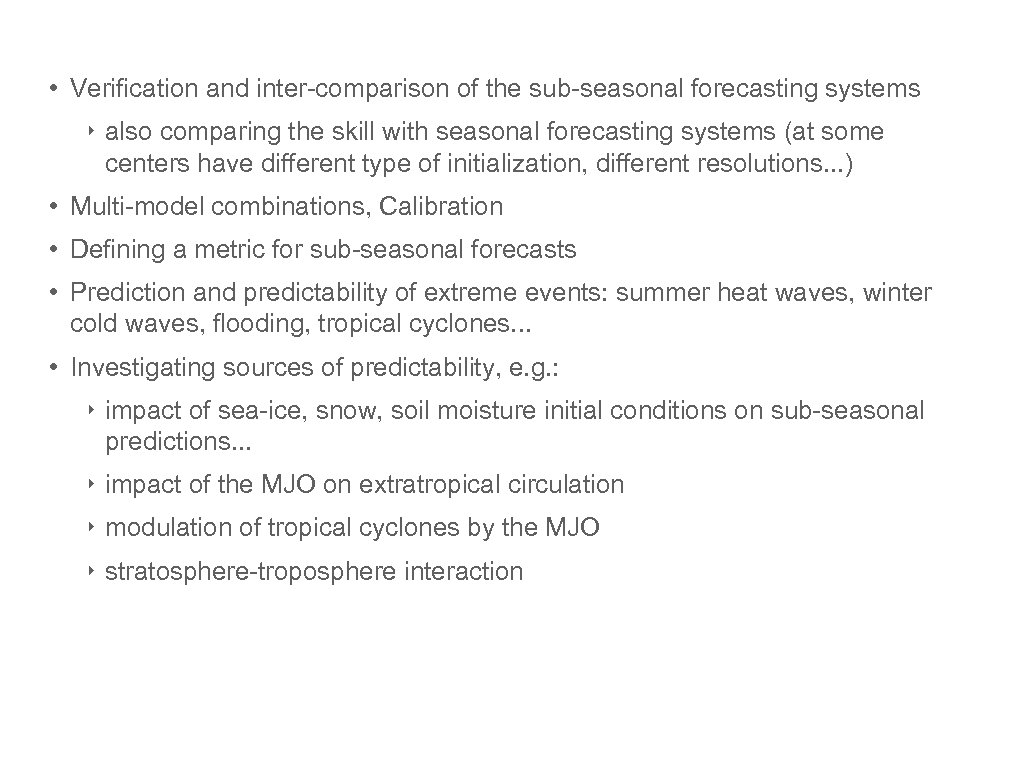 • Verification and inter-comparison of the sub-seasonal forecasting systems

‣ also comparing the skill with seasonal forecasting systems (at some centers have different type of initialization, different resolutions...)

• Multi-model combinations, Calibration

• Defining a metric for sub-seasonal forecasts

• Prediction and predictability of extreme events: summer heat waves, winter cold waves, flooding, tropical cyclones...

• Investigating sources of predictability, e.g.:

‣ impact of sea-ice, snow, soil moisture initial conditions on sub-seasonal predictions...

‣ impact of the MJO on extratropical circulation

‣ modulation of tropical cyclones by the MJO

‣ stratosphere-troposphere interaction